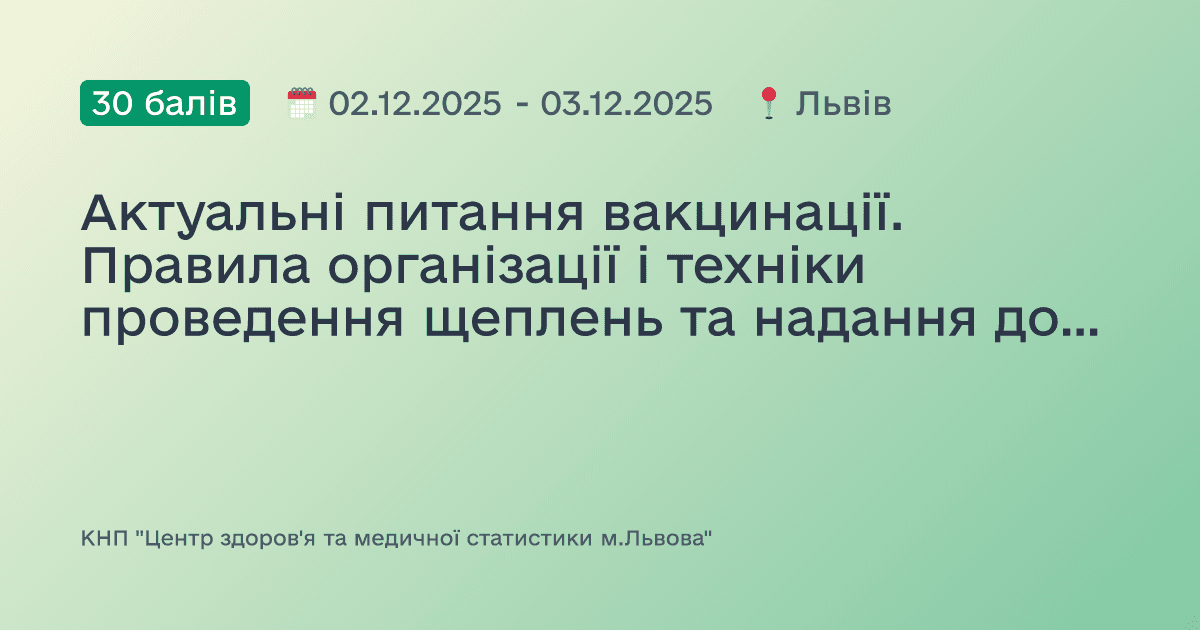 30 балів 02.12.2025 - 03.12.2025 Львів

Актуальні питання вакцинації. Правила організації і техніки проведення щеплень та надання до...

КНП "Центр здоров'я та медичної статистики м.Львова"